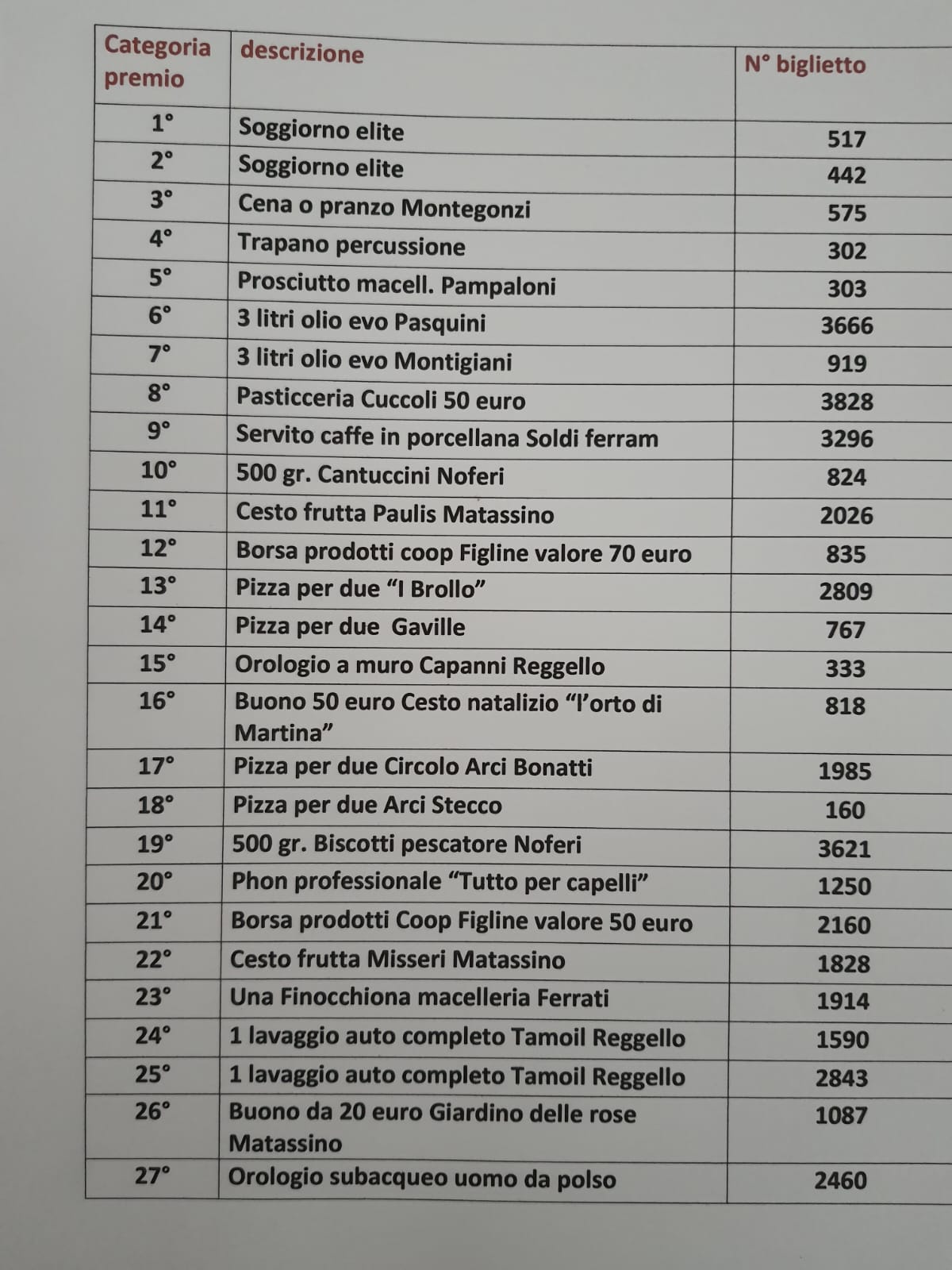 | Categoria premio | descrizione | N° biglietto |
|---|---|---|
| 1° | Soggiorno elite | 517 |
| 2° | Soggiorno elite | 442 |
| 3° | Cena o pranzo Montegonzi | 575 |
| 4° | Trapano percussione | 302 |
| 5° | Prosciutto macell. Pampaloni | 303 |
| 6° | 3 litri olio evo Pasquini | 3666 |
| 7° | 3 litri olio evo Montigiani | 919 |
| 8° | Pasticceria Cuccoli 50 euro | 3828 |
| 9° | Servito caffe in porcellana Soldi ferram | 3296 |
| 10° | 500 gr. Cantuccini Noferi | 824 |
| 11° | Cesto frutta Paulis Matassino | 2026 |
| 12° | Borsa prodotti coop Figline valore 70 euro | 835 |
| 13° | Pizza per due “I Brollo” | 2809 |
| 14° | Pizza per due Gaville | 767 |
| 15° | Orologio a muro Capanni Reggello | 333 |
| 16° | Buono 50 euro Cesto natalizio “l’orto di Martina” | 818 |
| 17° | Pizza per due Circolo Arci Bonatti | 1985 |
| 18° | Pizza per due Arci Stecco | 160 |
| 19° | 500 gr. Biscotti pescatore Noferi | 3621 |
| 20° | Phon professionale “Tutto per capelli” | 1250 |
| 21° | Borsa prodotti Coop Figline valore 50 euro | 2160 |
| 22° | Cesto frutta Misseri Matassino | 1828 |
| 23° | Una Finocchiona macelleria Ferrati | 1914 |
| 24° | 1 lavaggio auto completo Tamoil Reggello | 1590 |
| 25° | 1 lavaggio auto completo Tamoil Reggello | 2843 |
| 26° | Buono da 20 euro Giardino delle rose Matassino | 1087 |
| 27° | Orologio subacqueo uomo da polso | 2460 |